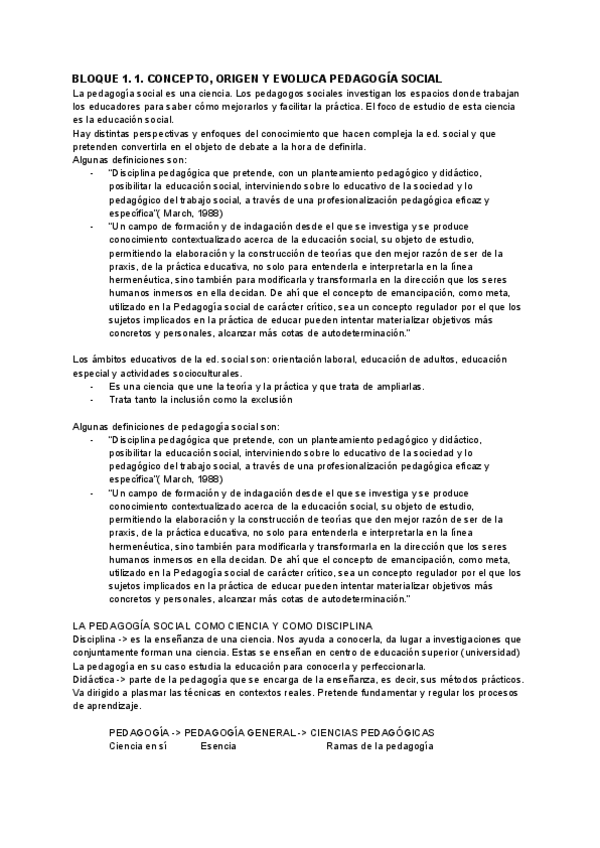 BLOQUE 1. 1. CONCEPTO, ORIGEN Y EVOLUCA PEDAGOGÍA SOCIAL
La pedagogía social es una ciencia. Los pedagogos sociales investigan los espacios donde trabajan los educadores para saber cómo mejorarlos y facilitar la práctica. El foco de estudio de esta ciencia es la educación social.
Hay distintas perspectivas y enfoques del conocimiento que hacen compleja la ed. social y que pretenden convertirla en el objeto de debate a la hora de definirla.
Algunas definiciones son:
- "Disciplina pedagógica que pretende, con un planteamiento pedagógico y didáctico, posibilitar la educación social, interviniendo sobre lo educativo de la sociedad y lo pedagógico del trabajo social, a través de una profesionalización pedagógica eficaz y específica"( March, 1988)
- "Un campo de formación y de indagación desde el que se investiga y se produce conocimiento contextualizado acerca de la educación social, su objeto de estudio, permitiendo la elaboración y la construcción de teorías que den mejor razón de ser de la praxis, de la práctica educativa, no solo para entenderla e interpretarla en la línea hermenéutica, sino también para modificarla y transformarla en la dirección que los seres humanos inmersos en ella decidan. De ahí que el concepto de emancipación, como meta, utilizado en la Pedagogía social de carácter crítico, sea un concepto regulador por el que los sujetos implicados en la práctica de educar pueden intentar materializar objetivos más concretos y personales, alcanzar más cotas de autodeterminación."

Los ámbitos educativos de la ed. social son: orientación laboral, educación de adultos, educación especial y actividades socioculturales.
- Es una ciencia que une la teoría y la práctica y que trata de ampliarlas.
- Trata tanto la inclusión como la exclusión

Algunas definiciones de pedagogía social son:
- "Disciplina pedagógica que pretende, con un planteamiento pedagógico y didáctico, posibilitar la educación social, interviniendo sobre lo educativo de la sociedad y lo pedagógico del trabajo social, a través de una profesionalización pedagógica eficaz y específica"( March, 1988)
- "Un campo de formación y de indagación desde el que se investiga y se produce conocimiento contextualizado acerca de la educación social, su objeto de estudio, permitiendo la elaboración y la construcción de teorías que den mejor razón de ser de la praxis, de la práctica educativa, no solo para entenderla e interpretarla en la línea hermenéutica, sino también para modificarla y transformarla en la dirección que los seres humanos inmersos en ella decidan. De ahí que el concepto de emancipación, como meta, utilizado en la Pedagogía social de carácter crítico, sea un concepto regulador por el que los sujetos implicados en la práctica de educar pueden intentar materializar objetivos más concretos y personales, alcanzar más cotas de autodeterminación."

LA PEDAGOGÍA SOCIAL COMO CIENCIA Y COMO DISCIPLINA
Disciplina -> es la enseñanza de una ciencia. Nos ayuda a conocerla, da lugar a investigaciones que conjuntamente forman una ciencia. Estas se enseñan en centro de educación superior (universidad)
La pedagogía en su caso estudia la educación para conocerla y perfeccionarla.
Didáctica -> parte de la pedagogía que se encarga de la enseñanza, es decir, sus métodos prácticos. Va dirigido a plasmar las técnicas en contextos reales. Pretende fundamentar y regular los procesos de aprendizaje.

PEDAGOGÍA -> PEDAGOGÍA GENERAL -> CIENCIAS PEDAGÓGICAS
Ciencia en sí Esencia Ramas de la pedagogía